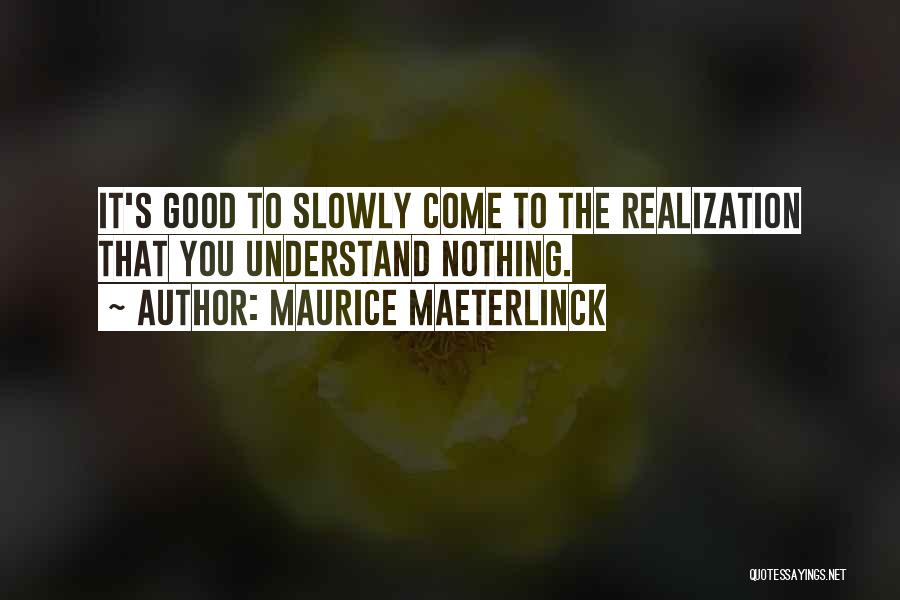 IT'S GOOD TO SLOWLY COME TO THE REALIZATION THAT YOU UNDERSTAND NOTHING.
~ AUTHOR: MAURICE MAETERLINCK

QUOTESSAYINGS.NET